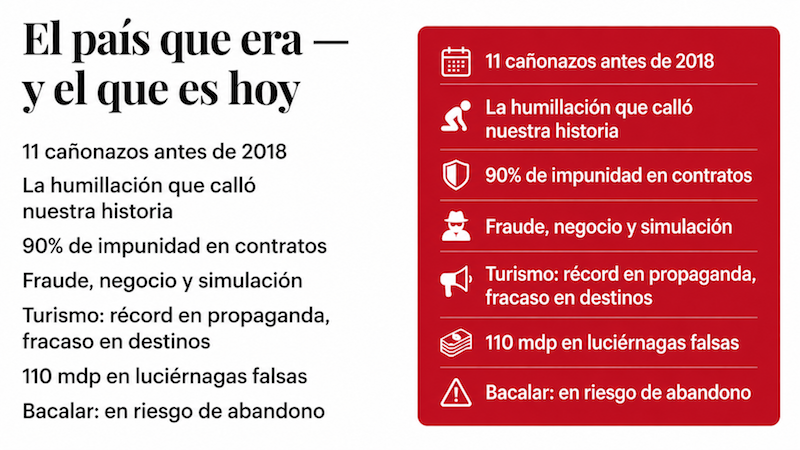 El país que era —
y el que es hoy

11 cañonazos antes de 2018

La humillación que calló nuestra historia

90% de impunidad en contratos

Fraude, negocio y simulación

Turismo: récord en propaganda, fracaso en destinos

110 mdp en luciérnagas falsas

Bacalar: en riesgo de abandono

11 cañonazos antes de 2018

La humillación que calló nuestra historia

90% de impunidad en contratos

Fraude, negocio y simulación

Turismo: récord en propaganda, fracaso en destinos

110 mdp en luciérnagas falsas

Bacalar: en riesgo de abandono